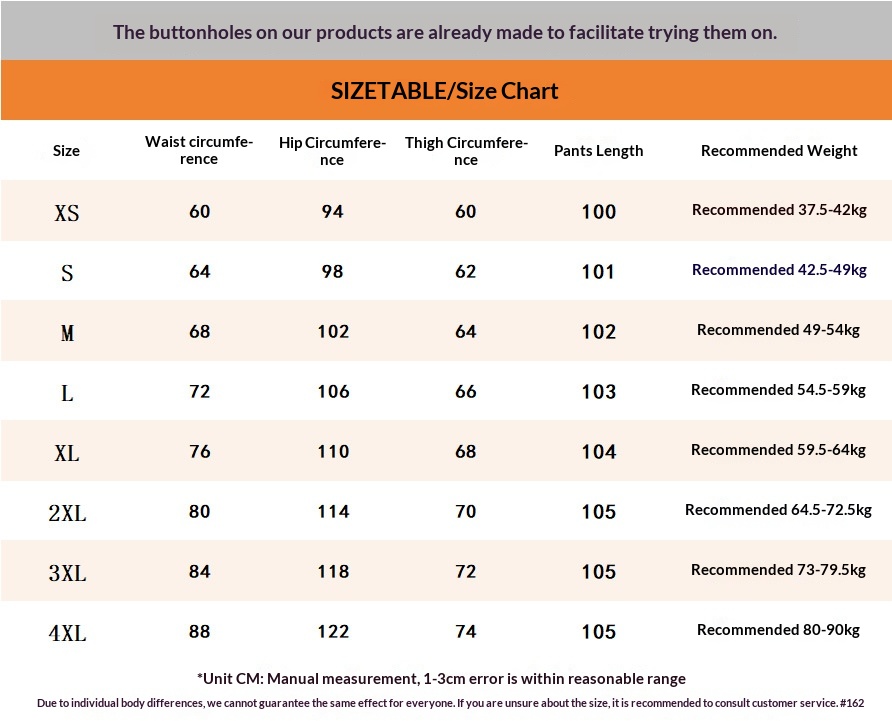 The buttonholes on our products are already made to facilitate trying them on.

SIZETABLE/Size Chart

| Size | Waist circumference | Hip Circumference | Thigh Circumference | Pants Length | Recommended Weight |
|---|---|---|---|---|---|
| XS | 60 | 94 | 60 | 100 | Recommended 37.5-42kg |
| S | 64 | 98 | 62 | 101 | Recommended 42.5-49kg |
| M | 68 | 102 | 64 | 102 | Recommended 49-54kg |
| L | 72 | 106 | 66 | 103 | Recommended 54.5-59kg |
| XL | 76 | 110 | 68 | 104 | Recommended 59.5-64kg |
| 2XL | 80 | 114 | 70 | 105 | Recommended 64.5-72.5kg |
| 3XL | 84 | 118 | 72 | 105 | Recommended 73-79.5kg |
| 4XL | 88 | 122 | 74 | 105 | Recommended 80-90kg |

*Unit CM: Manual measurement, 1-3cm error is within reasonable range

Due to individual body differences, we cannot guarantee the same effect for everyone. If you are unsure about the size, it is recommended to consult customer service. #162